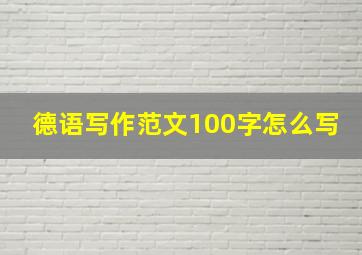 德语写作范文100字怎么写